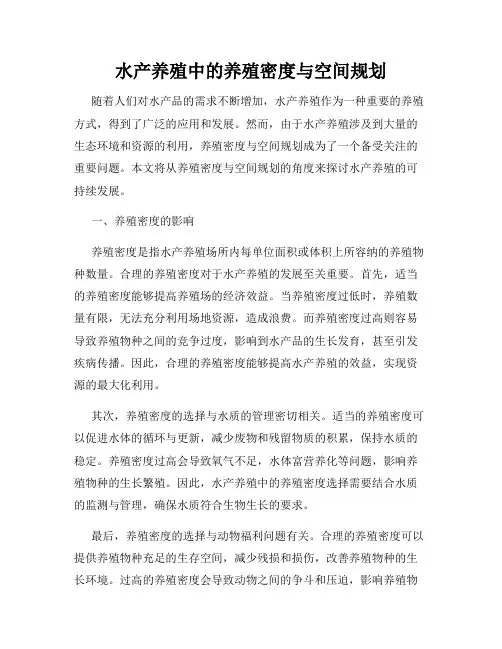 水产养殖中的养殖密度与空间规划

随着人们对水产品的需求不断增加，水产养殖作为一种重要的养殖方式，得到了广泛的应用和发展。然而，由于水产养殖涉及到大量的生态环境和资源的利用，养殖密度与空间规划成为了一个备受关注的重要问题。本文将从养殖密度与空间规划的角度来探讨水产养殖的可持续发展。

一、养殖密度的影响

养殖密度是指水产养殖场所内每单位面积或体积上所容纳的养殖物种数量。合理的养殖密度对于水产养殖的发展至关重要。首先，适当的养殖密度能够提高养殖场的经济效益。当养殖密度过低时，养殖数量有限，无法充分利用场地资源，造成浪费。而养殖密度过高则容易导致养殖物种之间的竞争过度，影响到水产品的生长发育，甚至引发疾病传播。因此，合理的养殖密度能够提高水产养殖的效益，实现资源的最大化利用。

其次，养殖密度的选择与水质的管理密切相关。适当的养殖密度可以促进水体的循环与更新，减少废物和残留物质的积累，保持水质的稳定。养殖密度过高会导致氧气不足，水体富营养化等问题，影响养殖物种的生长繁殖。因此，水产养殖中的养殖密度选择需要结合水质的监测与管理，确保水质符合生物生长的要求。

最后，养殖密度的选择与动物福利问题有关。合理的养殖密度可以提供养殖物种充足的生存空间，减少残损和损伤，改善养殖物种的生长环境。过高的养殖密度会导致动物之间的争斗和压迫，影响养殖物